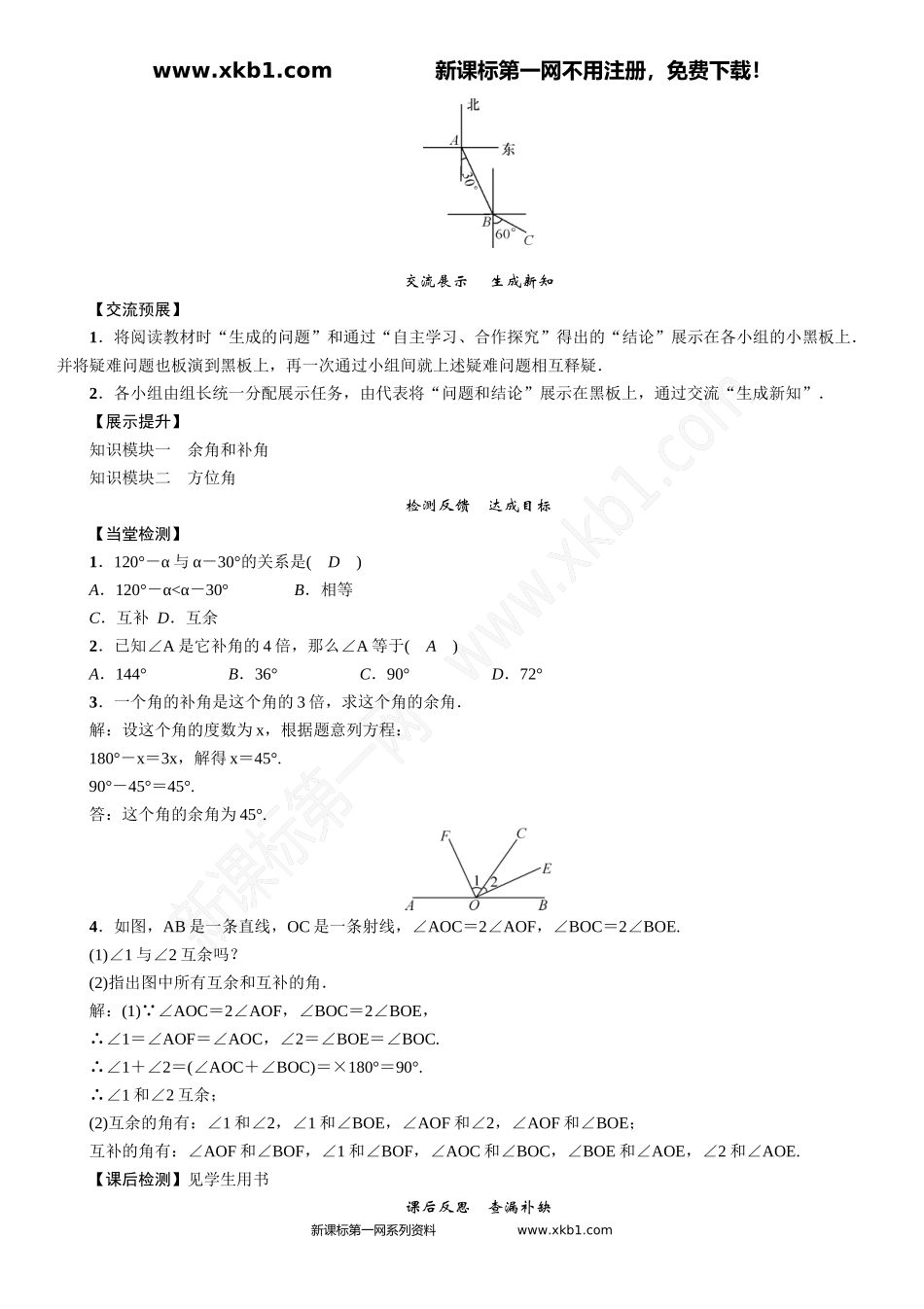 www.xkb1.com　　　　新课标第一网不用注册，免费下载!

北

A

东

30°

B

60°

C

交流展示　生成新知

【交流预展】

1．将阅读教材时“生成的问题”和通过“自主学习、合作探究”得出的“结论”展示在各小组的小黑板上．并将疑难问题也板演到黑板上，再一次通过小组间就上述疑难问题相互释疑．

2．各小组由组长统一分配展示任务，由代表将“问题和结论”展示在黑板上，通过交流“生成新知”．

【展示提升】

知识模块一　余角和补角

知识模块二　方位角

检测反馈　达成目标

【当堂检测】

1．120°－α与α－30°的关系是(　D　)

A．120°－α<α－30°　　B．相等

C．互补 D．互余

2．已知∠A是它补角的4倍，那么∠A等于(　A　)

A．144°　　B．36°　　C．90°　　D．72°

3．一个角的补角是这个角的3倍，求这个角的余角．

解：设这个角的度数为x，根据题意列方程：

180°－x＝3x，解得x＝45°.

90°－45°＝45°.

答：这个角的余角为45°.

F　C　E　1　2　A　O　B

4．如图，AB是一条直线，OC是一条射线，∠AOC＝2∠AOF，∠BOC＝2∠BOE.

(1)∠1与∠2互余吗？

(2)指出图中所有互余和互补的角．

解：(1)∵∠AOC＝2∠AOF，∠BOC＝2∠BOE，

∴∠1＝∠AOF＝∠AOC，∠2＝∠BOE＝∠BOC.

∴∠1＋∠2＝(∠AOC＋∠BOC)＝×180°＝90°.

∴∠1和∠2互余；

(2)互余的角有：∠1和∠2，∠1和∠BOE，∠AOF和∠2，∠AOF和∠BOE；

互补的角有：∠AOF和∠BOF，∠1和∠BOF，∠AOC和∠BOC，∠BOE和∠AOE，∠2和∠AOE.

【课后检测】见学生用书

课后反思　查漏补缺

新课标第一网系列资料　　www.xkb1.com

新课标第一网 www.xkb1.com